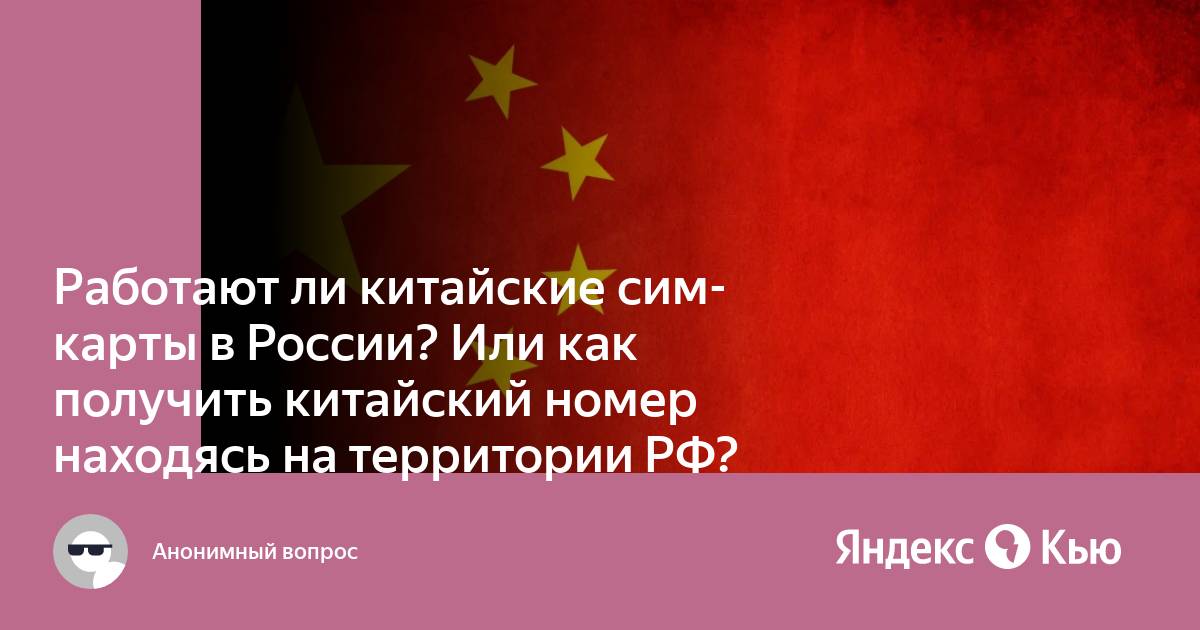 Работают ли китайские сим-карты в России? Или как получить китайский номер находясь на территории РФ?

Анонимный вопрос

Яндекс Кью